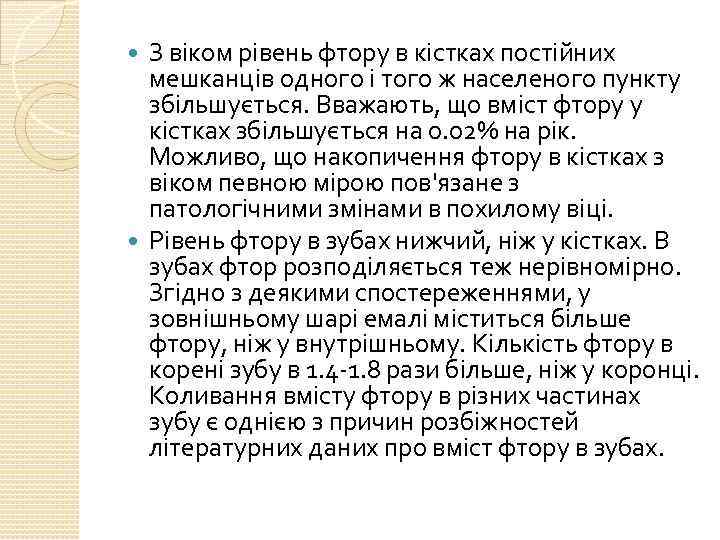 З віком рівень фтору в кістках постійних мешканців одного і того ж населеного пункту збільшується. Вважають, що вміст фтору у кістках збільшується на 0.02% на рік. Можливо, що накопичення фтору в кістках з віком певною мірою пов'язане з патологічними змінами в похилому віці.

Рівень фтору в зубах нижчий, ніж у кістках. В зубах фтор розподіляється теж нерівномірно. Згідно з деякими спостереженнями, у зовнішньому шарі емалі міститься більше фтору, ніж у внутрішньому. Кількість фтору в корені зубу в 1.4-1.8 рази більше, ніж у коронці. Коливання вмісту фтору в різних частинах зубу є однією з причин розбіжностей літературних даних про вміст фтору в зубах.